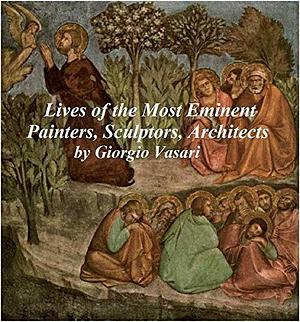 Lives of the Most Eminent
Painters, Sculptors, Architects
by Giorgio Vasari